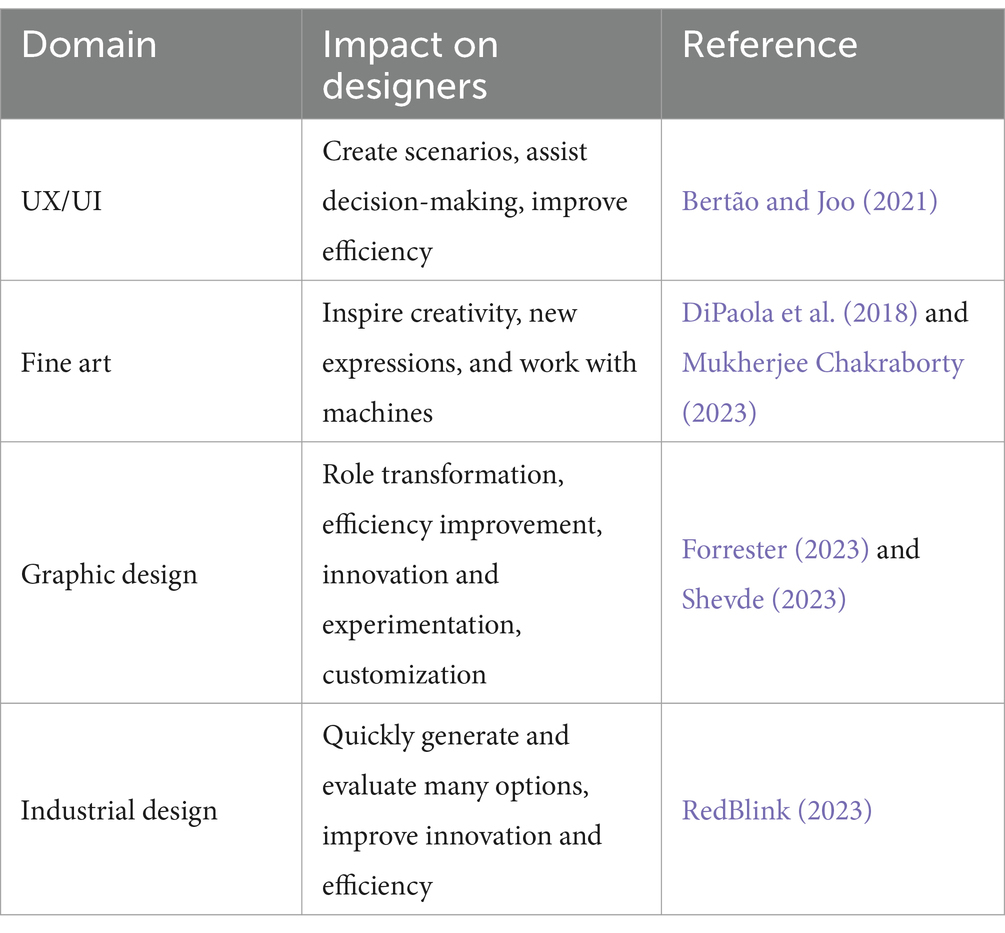 | Domain | Impact on designers | Reference |
|---|---|---|
| UX/UI | Create scenarios, assist decision-making, improve efficiency | Bertão and Joo (2021) |
| Fine art | Inspire creativity, new expressions, and work with machines | DiPaola et al. (2018) and Mukherjee Chakraborty (2023) |
| Graphic design | Role transformation, efficiency improvement, innovation and experimentation, customization | Forrester (2023) and Shevde (2023) |
| Industrial design | Quickly generate and evaluate many options, improve innovation and efficiency | RedBlink (2023) |